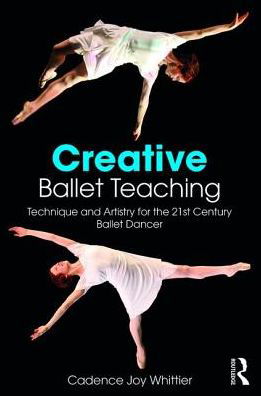 Creative
Ballet Teaching

Technique and Artistry for the 21st Century Ballet Dancer

Cadence Joy Whittier

ROUTLEDGE